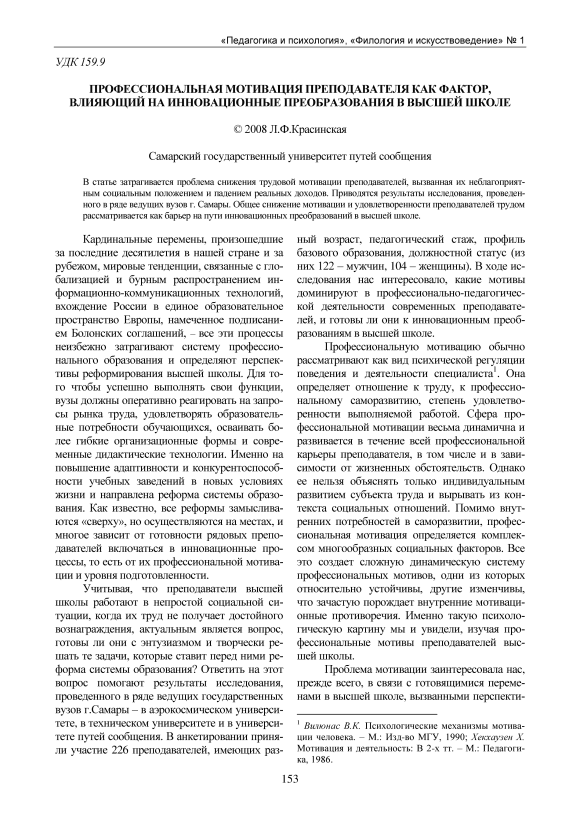 «Педагогика и психология», «Филология и искусствоведение» № 1

УДК 159.9

ПРОФЕССИОНАЛЬНАЯ МОТИВАЦИЯ ПРЕПОДАВАТЕЛЯ КАК ФАКТОР, ВЛИЯЮЩИЙ НА ИННОВАЦИОННЫЕ ПРЕОБРАЗОВАНИЯ В ВЫСШЕЙ ШКОЛЕ

© 2008 Л.Ф.Красинская

Самарский государственный университет путей сообщения

В статье затрагивается проблема снижения трудовой мотивации преподавателей, вызванная их неблагоприятным социальным положением и падением реальных доходов. Приводятся результаты исследования, проведенного в ряде ведущих вузов г. Самары. Общее снижение мотивации и удовлетворенности преподавателей трудом рассматривается как барьер на пути инновационных преобразований в высшей школе.

Кардинальные перемены, произошедшие за последние десятилетия в нашей стране и за рубежом, мировые тенденции, связанные с глобализацией и бурным распространением информационно-коммуникационных технологий, вхождение России в единое образовательное пространство Европы, намеченное подписанием Болонских соглашений, – все эти процессы неизбежно затрагивают систему профессионального образования и определяют перспективы реформирования высшей школы. Для того чтобы успешно выполнять свои функции, вузы должны оперативно реагировать на запросы рынка труда, удовлетворять образовательные потребности обучающихся, осваивать более гибкие организационные формы и современные дидактические технологии. Именно на повышение адаптивности и конкурентоспособности учебных заведений в новых условиях жизни и направлена реформа системы образования. Как известно, все реформы замысливаются «сверху», но осуществляются на местах, и многое зависит от готовности рядовых преподавателей включаться в инновационные процессы, то есть от их профессиональной мотивации и уровня подготовленности.

Учитывая, что преподаватели высшей школы работают в непростой социальной ситуации, когда их труд не получает достойного вознаграждения, актуальным является вопрос, готовы ли они с энтузиазмом и творчески решать те задачи, которые ставит перед ними реформа системы образования? Ответить на этот вопрос помогают результаты исследования, проведенного в ряде ведущих государственных вузов г.Самары – в аэрокосмическом университете, в техническом университете и в университете путей сообщения. В анкетировании приняли участие 226 преподавателей, имеющих разный возраст, педагогический стаж, профиль базового образования, должностной статус (из них 122 – мужчин, 104 – женщины). В ходе исследования нас интересовало, какие мотивы доминируют в профессионально-педагогической деятельности современных преподавателей, и готовы ли они к инновационным преобразованиям в высшей школе.

Профессиональную мотивацию обычно рассматривают как вид психической регуляции поведения и деятельности специалиста$^1$. Она определяет отношение к труду, к профессиональному саморазвитию, степень удовлетворенности выполняемой работой. Сфера профессиональной мотивации весьма динамична и развивается в течение всей профессиональной карьеры преподавателя, в том числе и в зависимости от жизненных обстоятельств. Однако ее нельзя объяснять только индивидуальным развитием субъекта труда и вырывать из контекста социальных отношений. Помимо внутренних потребностей в саморазвитии, профессиональная мотивация определяется комплексом многообразных социальных факторов. Все это создает сложную динамическую систему профессиональных мотивов, одни из которых относительно устойчивы, другие изменчивы, что зачастую порождает внутренние мотивационные противоречия. Именно такую психологическую картину мы и увидели, изучая профессиональные мотивы преподавателей высшей школы.

Проблема мотивации заинтересовала нас, прежде всего, в связи с готовящимися переменами в высшей школе, вызванными перспекти-

$^1$ Вилюнас В.К. Психологические механизмы мотивации человека. – М.: Изд-во МГУ, 1990; Хекхаузен Х. Мотивация и деятельность: В 2-х тт. – М.: Педагогика, 1986.

153